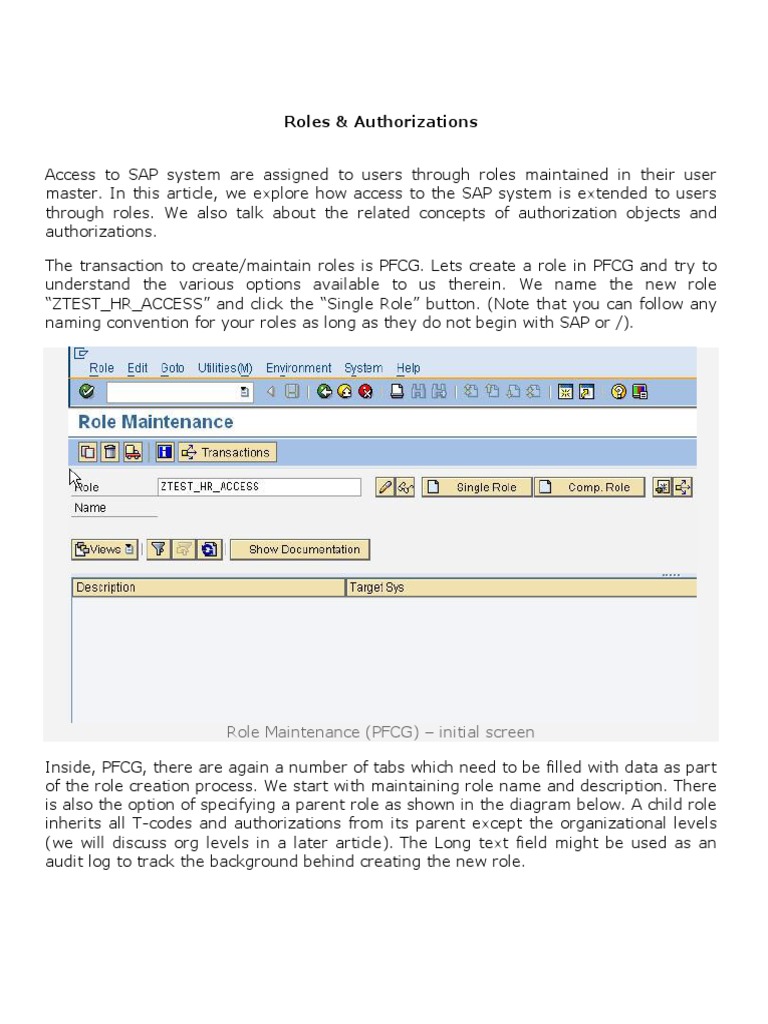 Roles & Authorizations

Access to SAP system are assigned to users through roles maintained in their user master. In this article, we explore how access to the SAP system is extended to users through roles. We also talk about the related concepts of authorization objects and authorizations.

The transaction to create/maintain roles is PFCG. Lets create a role in PFCG and try to understand the various options available to us therein. We name the new role "ZTEST_HR_ACCESS" and click the "Single Role" button. (Note that you can follow any naming convention for your roles as long as they do not begin with SAP or /).

Role Edit Goto Utilities(M) Environment System Help

Role Maintenance

Transactions

Role ZTEST_HR_ACCESS Single Role Comp. Role

Name

Views Show Documentation

| Description | Target Sys |
|---|---|

Role Maintenance (PFCG) – initial screen

Inside, PFCG, there are again a number of tabs which need to be filled with data as part of the role creation process. We start with maintaining role name and description. There is also the option of specifying a parent role as shown in the diagram below. A child role inherits all T-codes and authorizations from its parent except the organizational levels (we will discuss org levels in a later article). The Long text field might be used as an audit log to track the background behind creating the new role.